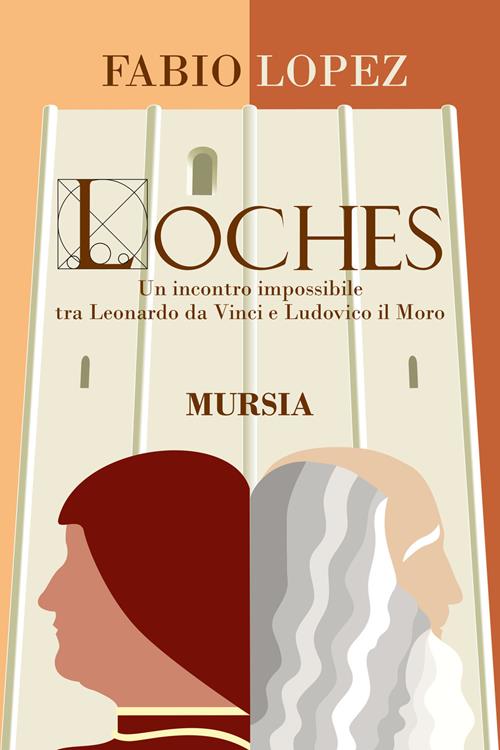 FABIO LOPEZ

LOCHES

Un incontro impossibile tra Leonardo da Vinci e Ludovico il Moro

MURSIA